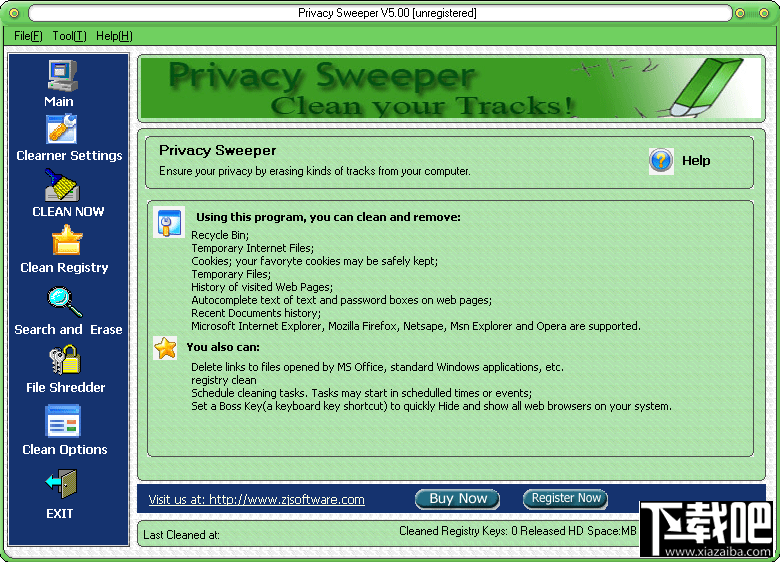 Privacy Sweeper V5.00 [unregistered]

File(F) Tool(T) Help(H)

Main

Clearner Settings

CLEAN NOW

Clean Registry

Search and Erase

File Shredder

Clean Options

EXIT

Privacy Sweeper
Clean your Tracks!

Privacy Sweeper
Ensure your privacy by erasing kinds of tracks from your computer.

Help

Using this program, you can clean and remove:
Recycle Bin;
Temporary Internet Files;
Cookies; your favoryte cookies may be safely kept;
Temporary Files;
History of visited Web Pages;
Autocomplete text of text and password boxes on web pages;
Recent Documents history;
Microsoft Internet Explorer, Mozilla Firefox, Netsape, Msn Explorer and Opera are supported.

You also can:
Delete links to files opened by MS Office, standard Windows applications, etc.
registry clean
Schedule cleaning tasks. Tasks may start in schedulled times or events;
Set a Boss Key(a keyboard key shortcut) to quickly Hide and show all web browsers on your system.

Visit us at: http://www.zjsoftware.com

Buy Now

Register Now

Last Cleaned at:

Cleaned Registry Keys: 0 Released HD Space:MB

下载吧
www.xiazaiba.com